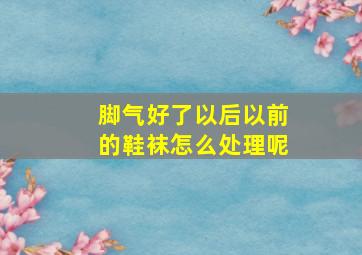 脚气好了以后以前的鞋袜怎么处理呢